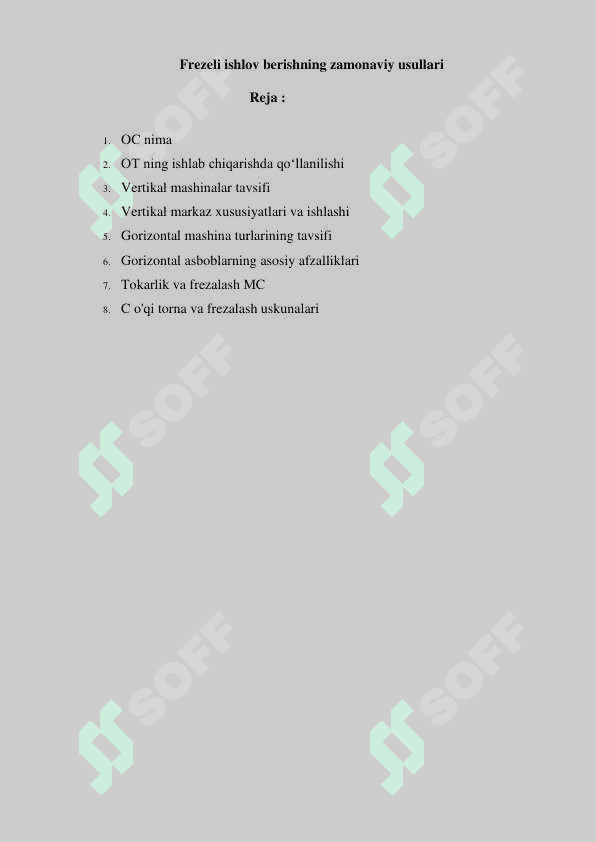 Frezeli ishlov berishning zamonaviy usullari

Reja :

1. OC nima
2. OT ning ishlab chiqarishda qo‘llanilishi
3. Vertikal mashinalar tavsifi
4. Vertikal markaz xususiyatlari va ishlashi
5. Gorizontal mashina turlarining tavsifi
6. Gorizontal asboblarning asosiy afzalliklari
7. Tokarlik va frezalash MC
8. C o'qi torna va frezalash uskunalari

SOFF
SOFF
SOFF
SOFF
SOFF
SOFF